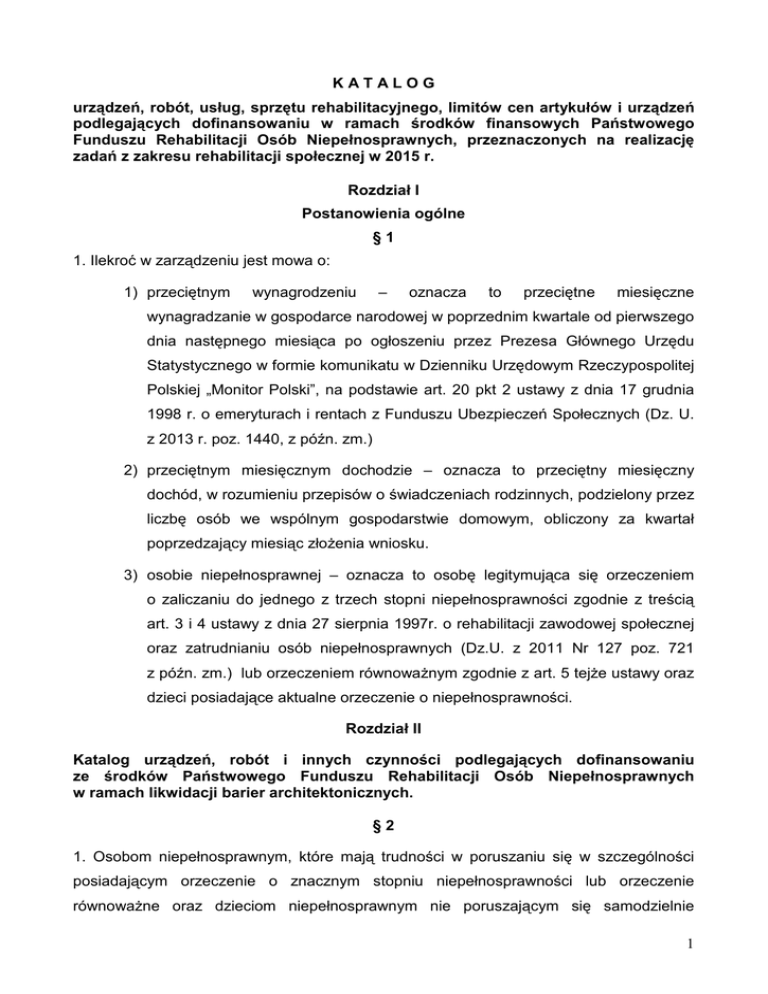 K A T A L O G

urządzeń, robót, usług, sprzętu rehabilitacyjnego, limitów cen artykułów i urządzeń podlegających dofinansowaniu w ramach środków finansowych Państwowego Funduszu Rehabilitacji Osób Niepełnosprawnych, przeznaczonych na realizację zadań z zakresu rehabilitacji społecznej w 2015 r.

Rozdział I

Postanowienia ogólne

§ 1

1. Ilekroć w zarządzeniu jest mowa o:

1) przeciętnym wynagrodzeniu – oznacza to przeciętne miesięczne wynagradzanie w gospodarce narodowej w poprzednim kwartale od pierwszego dnia następnego miesiąca po ogłoszeniu przez Prezesa Głównego Urzędu Statystycznego w formie komunikatu w Dzienniku Urzędowym Rzeczypospolitej Polskiej „Monitor Polski", na podstawie art. 20 pkt 2 ustawy z dnia 17 grudnia 1998 r. o emeryturach i rentach z Funduszu Ubezpieczeń Społecznych (Dz. U. z 2013 r. poz. 1440, z późn. zm.)

2) przeciętnym miesięcznym dochodzie – oznacza to przeciętny miesięczny dochód, w rozumieniu przepisów o świadczeniach rodzinnych, podzielony przez liczbę osób we wspólnym gospodarstwie domowym, obliczony za kwartał poprzedzający miesiąc złożenia wniosku.

3) osobie niepełnosprawnej – oznacza to osobę legitymująca się orzeczeniem o zaliczaniu do jednego z trzech stopni niepełnosprawności zgodnie z treścią art. 3 i 4 ustawy z dnia 27 sierpnia 1997r. o rehabilitacji zawodowej społecznej oraz zatrudnianiu osób niepełnosprawnych (Dz.U. z 2011 Nr 127 poz. 721 z późn. zm.) lub orzeczeniem równoważnym zgodnie z art. 5 tejże ustawy oraz dzieci posiadające aktualne orzeczenie o niepełnosprawności.

Rozdział II

Katalog urządzeń, robót i innych czynności podlegających dofinansowaniu ze środków Państwowego Funduszu Rehabilitacji Osób Niepełnosprawnych w ramach likwidacji barier architektonicznych.

§ 2

1. Osobom niepełnosprawnym, które mają trudności w poruszaniu się w szczególności posiadającym orzeczenie o znacznym stopniu niepełnosprawności lub orzeczenie równoważne oraz dzieciom niepełnosprawnym nie poruszającym się samodzielnie

1